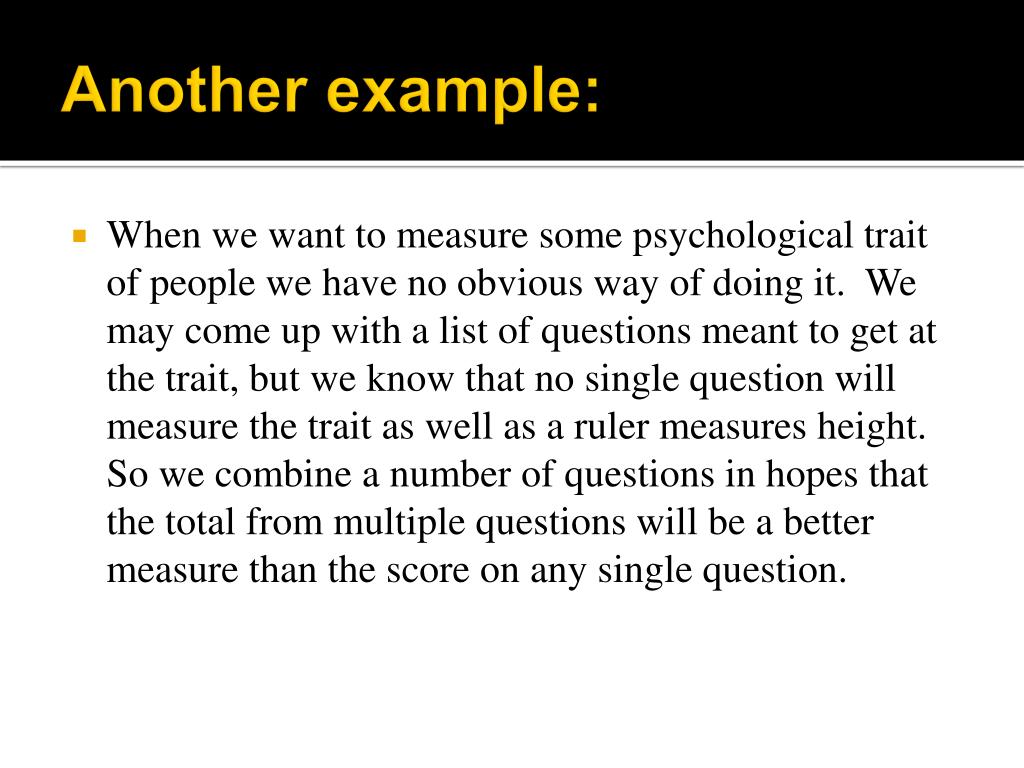 Another example:

When we want to measure some psychological trait of people we have no obvious way of doing it. We may come up with a list of questions meant to get at the trait, but we know that no single question will measure the trait as well as a ruler measures height. So we combine a number of questions in hopes that the total from multiple questions will be a better measure than the score on any single question.